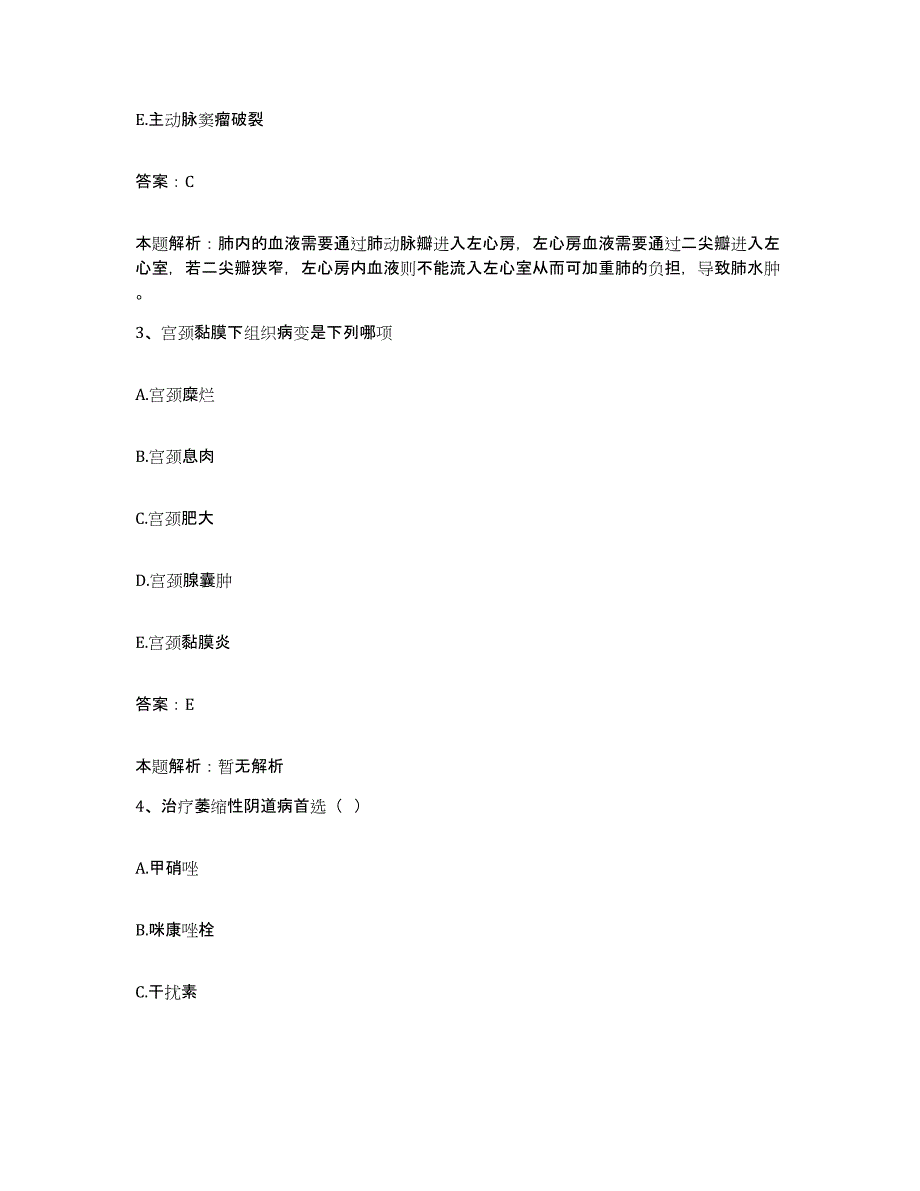 E.主动脉窦瘤破裂

答案：C

本题解析：肺内的血液需要通过肺动脉瓣进入左心房，左心房血液需要通过二尖瓣进入左心室，若二尖瓣狭窄，左心房内血液则不能流入左心室从而可加重肺的负担，导致肺水肿。

3、宫颈黏膜下组织病变是下列哪项

A.宫颈糜烂

B.宫颈息肉

C.宫颈肥大

D.宫颈腺囊肿

E.宫颈黏膜炎

答案：E

本题解析：暂无解析

4、治疗萎缩性阴道病首选（ ）

A.甲硝唑

B.咪康唑栓

C.干扰素